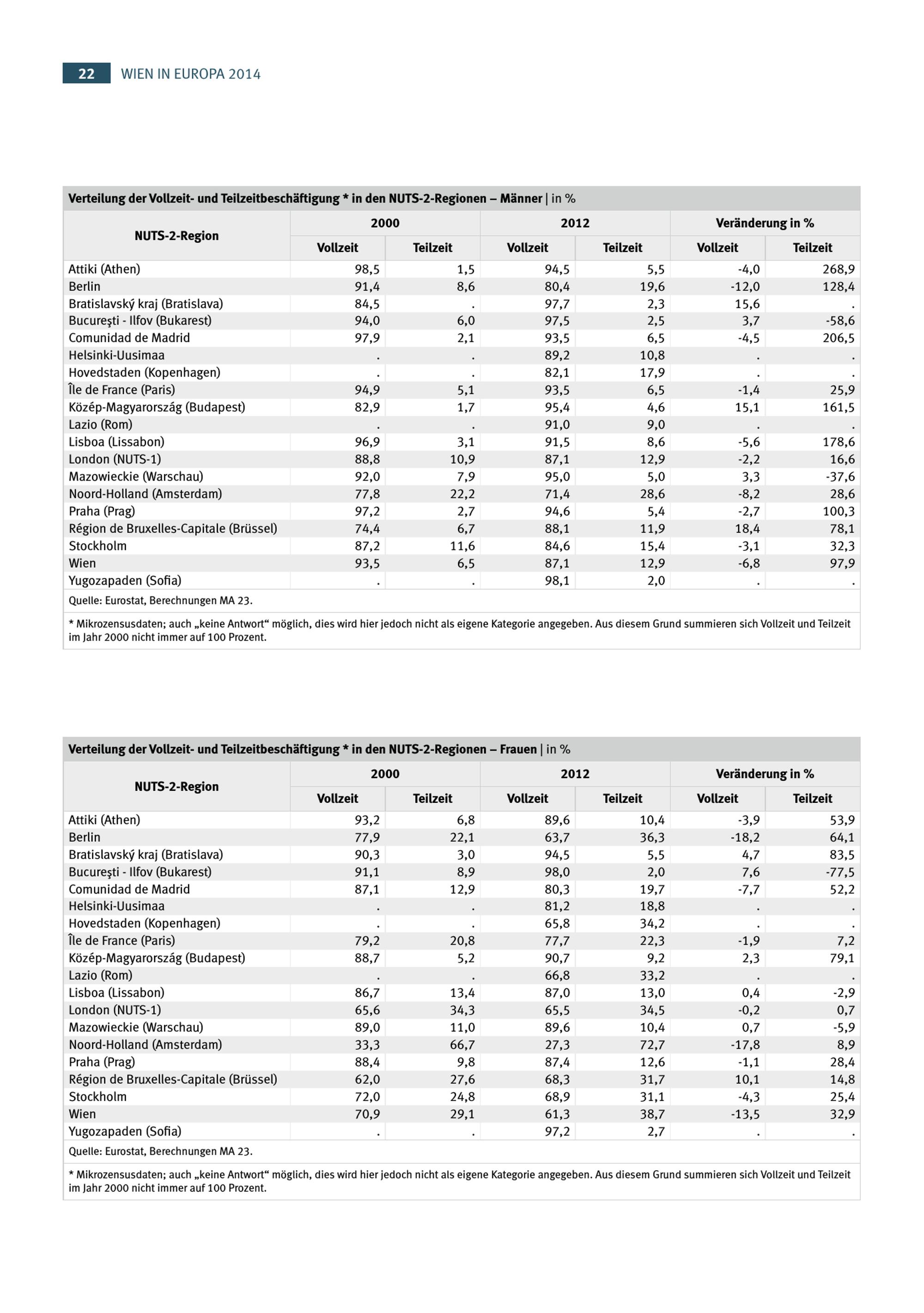 22 WIEN IN EUROPA 2014

Verteilung der Vollzeit- und Teilzeitbeschäftigung * in den NUTS-2-Regionen – Männer | in %

| NUTS-2-Region | 2000 Vollzeit | 2000 Teilzeit | 2012 Vollzeit | 2012 Teilzeit | Veränderung in % Vollzeit | Veränderung in % Teilzeit |
|---|---|---|---|---|---|---|
| Attiki (Athen) | 98,5 | 1,5 | 94,5 | 5,5 | -4,0 | 268,9 |
| Berlin | 91,4 | 8,6 | 80,4 | 19,6 | -12,0 | 128,4 |
| Bratislavský kraj (Bratislava) | 84,5 | . | 97,7 | 2,3 | 15,6 | . |
| Bucureşti - Ilfov (Bukarest) | 94,0 | 6,0 | 97,5 | 2,5 | 3,7 | -58,6 |
| Comunidad de Madrid | 97,9 | 2,1 | 93,5 | 6,5 | -4,5 | 206,5 |
| Helsinki-Uusimaa | . | . | 89,2 | 10,8 | . | . |
| Hovedstaden (Kopenhagen) | . | . | 82,1 | 17,9 | . | . |
| Île de France (Paris) | 94,9 | 5,1 | 93,5 | 6,5 | -1,4 | 25,9 |
| Közép-Magyarország (Budapest) | 82,9 | 1,7 | 95,4 | 4,6 | 15,1 | 161,5 |
| Lazio (Rom) | . | . | 91,0 | 9,0 | . | . |
| Lisboa (Lissabon) | 96,9 | 3,1 | 91,5 | 8,6 | -5,6 | 178,6 |
| London (NUTS-1) | 88,8 | 10,9 | 87,1 | 12,9 | -2,2 | 16,6 |
| Mazowieckie (Warschau) | 92,0 | 7,9 | 95,0 | 5,0 | 3,3 | -37,6 |
| Noord-Holland (Amsterdam) | 77,8 | 22,2 | 71,4 | 28,6 | -8,2 | 28,6 |
| Praha (Prag) | 97,2 | 2,7 | 94,6 | 5,4 | -2,7 | 100,3 |
| Région de Bruxelles-Capitale (Brüssel) | 74,4 | 6,7 | 88,1 | 11,9 | 18,4 | 78,1 |
| Stockholm | 87,2 | 11,6 | 84,6 | 15,4 | -3,1 | 32,3 |
| Wien | 93,5 | 6,5 | 87,1 | 12,9 | -6,8 | 97,9 |
| Yugozapaden (Sofia) | . | . | 98,1 | 2,0 | . | . |

Quelle: Eurostat, Berechnungen MA 23.

* Mikrozensusdaten; auch „keine Antwort“ möglich, dies wird hier jedoch nicht als eigene Kategorie angegeben. Aus diesem Grund summieren sich Vollzeit und Teilzeit im Jahr 2000 nicht immer auf 100 Prozent.

Verteilung der Vollzeit- und Teilzeitbeschäftigung * in den NUTS-2-Regionen – Frauen | in %

| NUTS-2-Region | 2000 Vollzeit | 2000 Teilzeit | 2012 Vollzeit | 2012 Teilzeit | Veränderung in % Vollzeit | Veränderung in % Teilzeit |
|---|---|---|---|---|---|---|
| Attiki (Athen) | 93,2 | 6,8 | 89,6 | 10,4 | -3,9 | 53,9 |
| Berlin | 77,9 | 22,1 | 63,7 | 36,3 | -18,2 | 64,1 |
| Bratislavský kraj (Bratislava) | 90,3 | 3,0 | 94,5 | 5,5 | 4,7 | 83,5 |
| Bucureşti - Ilfov (Bukarest) | 91,1 | 8,9 | 98,0 | 2,0 | 7,6 | -77,5 |
| Comunidad de Madrid | 87,1 | 12,9 | 80,3 | 19,7 | -7,7 | 52,2 |
| Helsinki-Uusimaa | . | . | 81,2 | 18,8 | . | . |
| Hovedstaden (Kopenhagen) | . | . | 65,8 | 34,2 | . | . |
| Île de France (Paris) | 79,2 | 20,8 | 77,7 | 22,3 | -1,9 | 7,2 |
| Közép-Magyarország (Budapest) | 88,7 | 5,2 | 90,7 | 9,2 | 2,3 | 79,1 |
| Lazio (Rom) | . | . | 66,8 | 33,2 | . | . |
| Lisboa (Lissabon) | 86,7 | 13,4 | 87,0 | 13,0 | 0,4 | -2,9 |
| London (NUTS-1) | 65,6 | 34,3 | 65,5 | 34,5 | -0,2 | 0,7 |
| Mazowieckie (Warschau) | 89,0 | 11,0 | 89,6 | 10,4 | 0,7 | -5,9 |
| Noord-Holland (Amsterdam) | 33,3 | 66,7 | 27,3 | 72,7 | -17,8 | 8,9 |
| Praha (Prag) | 88,4 | 9,8 | 87,4 | 12,6 | -1,1 | 28,4 |
| Région de Bruxelles-Capitale (Brüssel) | 62,0 | 27,6 | 68,3 | 31,7 | 10,1 | 14,8 |
| Stockholm | 72,0 | 24,8 | 68,9 | 31,1 | -4,3 | 25,4 |
| Wien | 70,9 | 29,1 | 61,3 | 38,7 | -13,5 | 32,9 |
| Yugozapaden (Sofia) | . | . | 97,2 | 2,7 | . | . |

Quelle: Eurostat, Berechnungen MA 23.

* Mikrozensusdaten; auch „keine Antwort“ möglich, dies wird hier jedoch nicht als eigene Kategorie angegeben. Aus diesem Grund summieren sich Vollzeit und Teilzeit im Jahr 2000 nicht immer auf 100 Prozent.